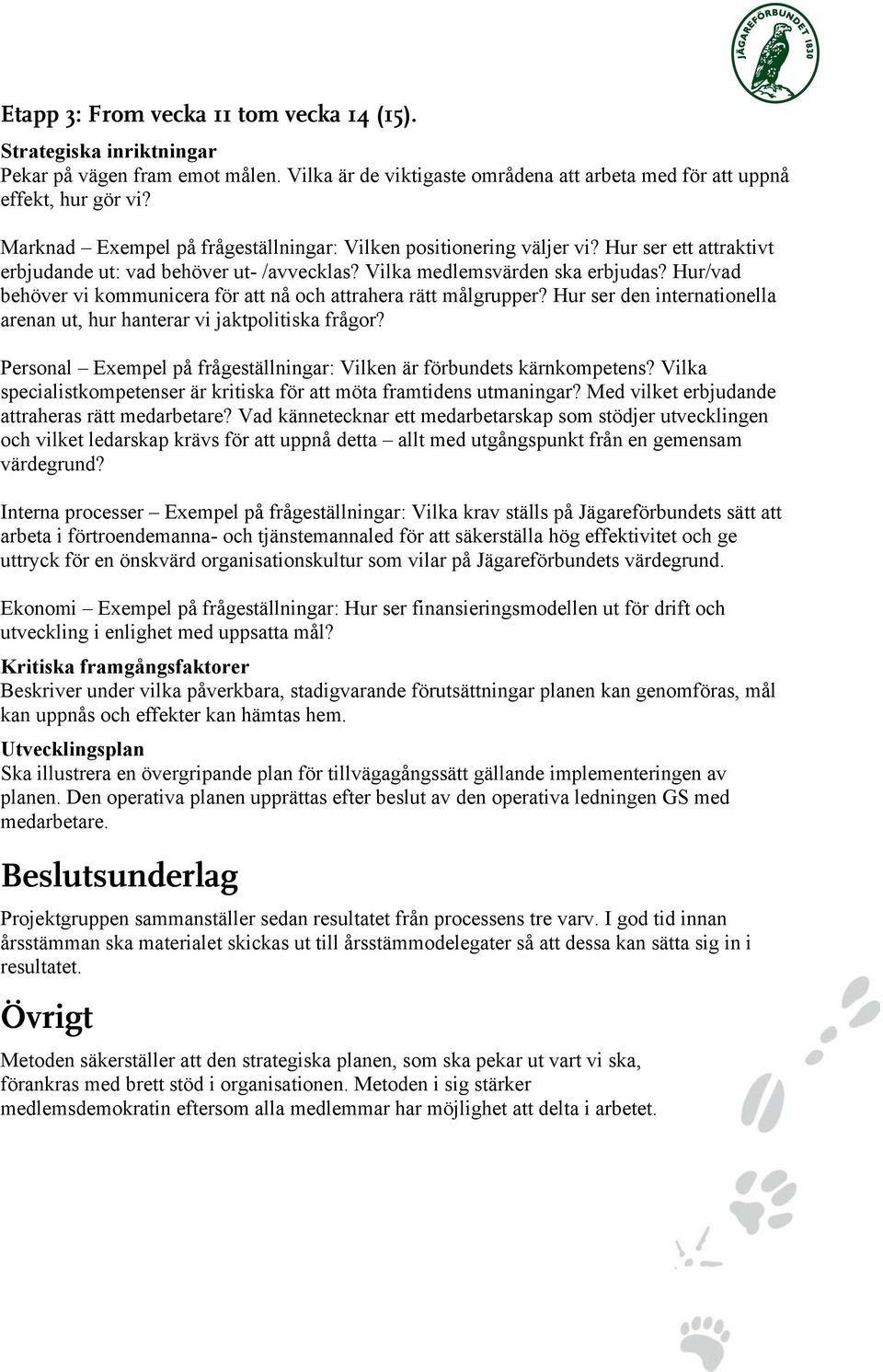 JÄGAREFÖRBUNDET 1830

Etapp 3: From vecka 11 tom vecka 14 (15).

Strategiska inriktningar
Pekar på vägen fram emot målen. Vilka är de viktigaste områdena att arbeta med för att uppnå effekt, hur gör vi?

Marknad – Exempel på frågeställningar: Vilken positionering väljer vi? Hur ser ett attraktivt erbjudande ut: vad behöver ut- /avvecklas? Vilka medlemsvärden ska erbjudas? Hur/vad behöver vi kommunicera för att nå och attrahera rätt målgrupper? Hur ser den internationella arenan ut, hur hanterar vi jaktpolitiska frågor?

Personal – Exempel på frågeställningar: Vilken är förbundets kärnkompetens? Vilka specialistkompetenser är kritiska för att möta framtidens utmaningar? Med vilket erbjudande attraheras rätt medarbetare? Vad kännetecknar ett medarbetarskap som stödjer utvecklingen och vilket ledarskap krävs för att uppnå detta – allt med utgångspunkt från en gemensam värdegrund?

Interna processer – Exempel på frågeställningar: Vilka krav ställs på Jägareförbundets sätt att arbeta i förtroendemanna- och tjänstemannaled för att säkerställa hög effektivitet och ge uttryck för en önskvärd organisationskultur som vilar på Jägareförbundets värdegrund.

Ekonomi – Exempel på frågeställningar: Hur ser finansieringsmodellen ut för drift och utveckling i enlighet med uppsatta mål?

Kritiska framgångsfaktorer
Beskriver under vilka påverkbara, stadigvarande förutsättningar planen kan genomföras, mål kan uppnås och effekter kan hämtas hem.

Utvecklingsplan
Ska illustrera en övergripande plan för tillvägagångssätt gällande implementeringen av planen. Den operativa planen upprättas efter beslut av den operativa ledningen GS med medarbetare.

Beslutsunderlag

Projektgruppen sammanställer sedan resultatet från processens tre varv. I god tid innan årsstämman ska materialet skickas ut till årsstämmodelegater så att dessa kan sätta sig in i resultatet.

Övrigt

Metoden säkerställer att den strategiska planen, som ska pekar ut vart vi ska, förankras med brett stöd i organisationen. Metoden i sig stärker medlemsdemokratin eftersom alla medlemmar har möjlighet att delta i arbetet.